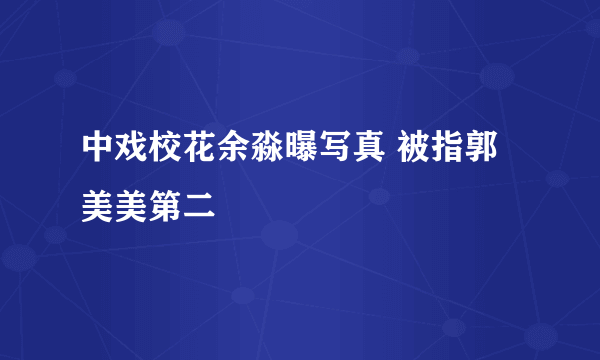 中戏校花余淼曝写真 被指郭美美第二